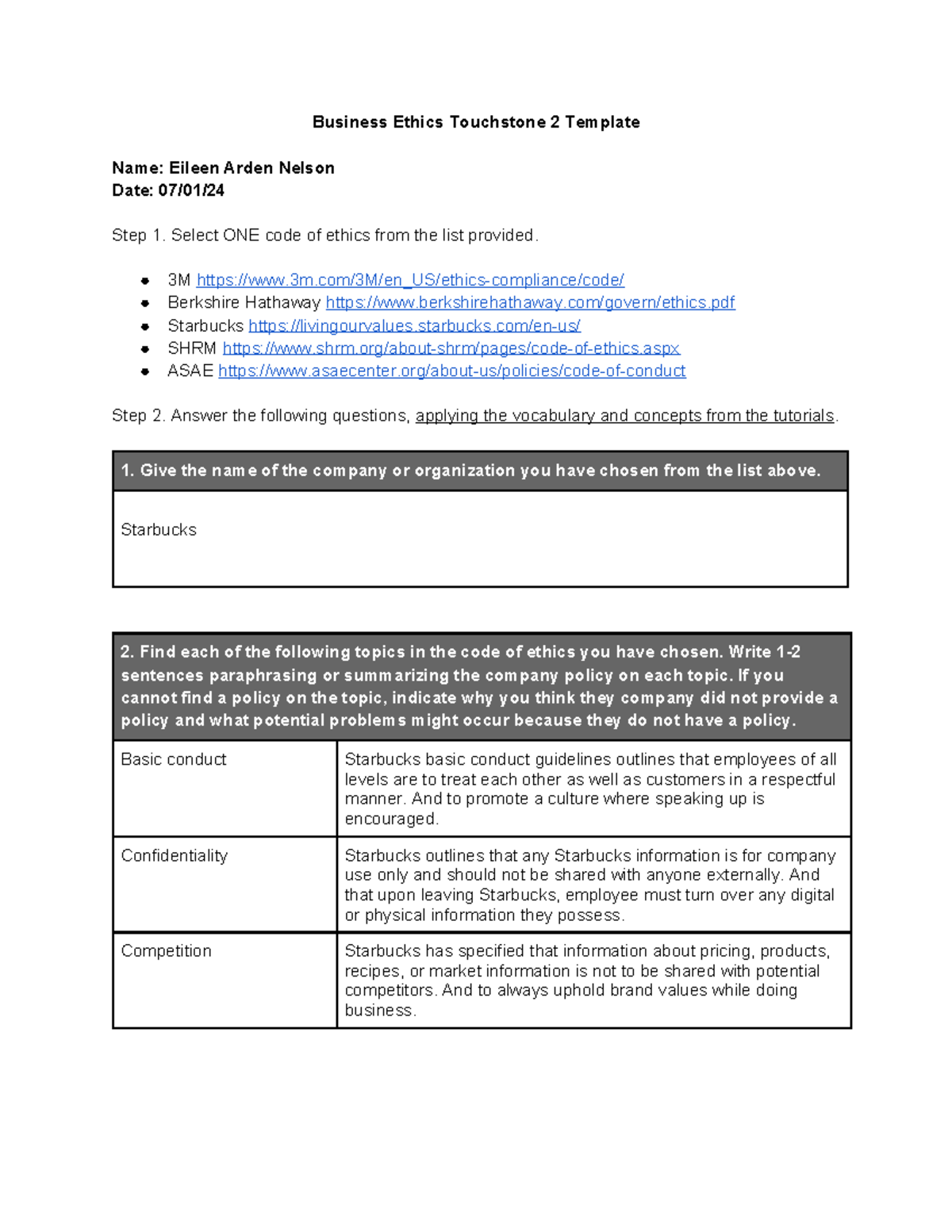 Business Ethics Touchstone 2 Template

Name: Eileen Arden Nelson
Date: 07/01/24

Step 1. Select ONE code of ethics from the list provided.

- 3M https://www.3m.com/3M/en_US/ethics-compliance/code/
- Berkshire Hathaway https://www.berkshirehathaway.com/govern/ethics.pdf
- Starbucks https://livingourvalues.starbucks.com/en-us/
- SHRM https://www.shrm.org/about-shrm/pages/code-of-ethics.aspx
- ASAE https://www.asaecenter.org/about-us/policies/code-of-conduct

Step 2. Answer the following questions, applying the vocabulary and concepts from the tutorials.

| 1. Give the name of the company or organization you have chosen from the list above. |
|---|
| Starbucks |

| 2. Find each of the following topics in the code of ethics you have chosen. Write 1-2 sentences paraphrasing or summarizing the company policy on each topic. If you cannot find a policy on the topic, indicate why you think they company did not provide a policy and what potential problems might occur because they do not have a policy. | |
|---|---|
| Basic conduct | Starbucks basic conduct guidelines outlines that employees of all levels are to treat each other as well as customers in a respectful manner. And to promote a culture where speaking up is encouraged. |
| Confidentiality | Starbucks outlines that any Starbucks information is for company use only and should not be shared with anyone externally. And that upon leaving Starbucks, employee must turn over any digital or physical information they possess. |
| Competition | Starbucks has specified that information about pricing, products, recipes, or market information is not to be shared with potential competitors. And to always uphold brand values while doing business. |